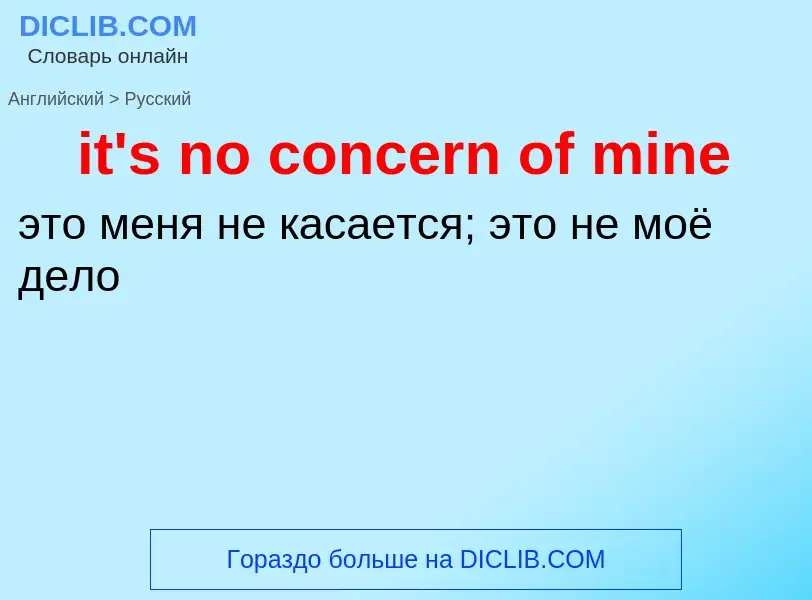 DICLIB.COM
Словарь онлайн

Английский > Русский

it's no concern of mine

это меня не касается; это не моё дело

Гораздо больше на DICLIB.COM